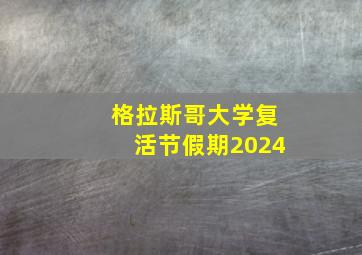 格拉斯哥大学复活节假期2024